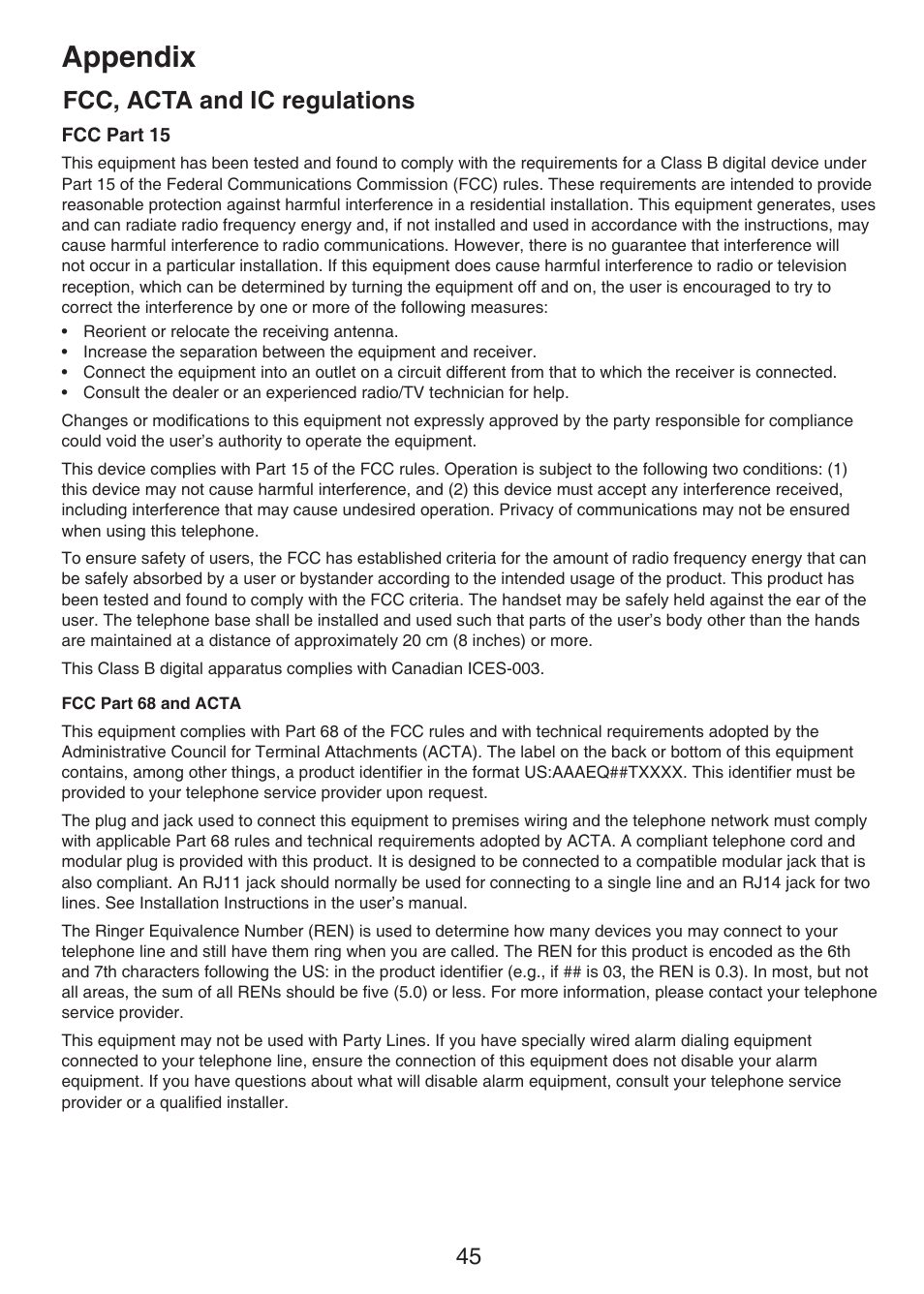 Appendix

FCC, ACTA and IC regulations

FCC Part 15

This equipment has been tested and found to comply with the requirements for a Class B digital device under Part 15 of the Federal Communications Commission (FCC) rules. These requirements are intended to provide reasonable protection against harmful interference in a residential installation. This equipment generates, uses and can radiate radio frequency energy and, if not installed and used in accordance with the instructions, may cause harmful interference to radio communications. However, there is no guarantee that interference will not occur in a particular installation. If this equipment does cause harmful interference to radio or television reception, which can be determined by turning the equipment off and on, the user is encouraged to try to correct the interference by one or more of the following measures:

• Reorient or relocate the receiving antenna.
• Increase the separation between the equipment and receiver.
• Connect the equipment into an outlet on a circuit different from that to which the receiver is connected.
• Consult the dealer or an experienced radio/TV technician for help.

Changes or modifications to this equipment not expressly approved by the party responsible for compliance could void the user's authority to operate the equipment.

This device complies with Part 15 of the FCC rules. Operation is subject to the following two conditions: (1) this device may not cause harmful interference, and (2) this device must accept any interference received, including interference that may cause undesired operation. Privacy of communications may not be ensured when using this telephone.

To ensure safety of users, the FCC has established criteria for the amount of radio frequency energy that can be safely absorbed by a user or bystander according to the intended usage of the product. This product has been tested and found to comply with the FCC criteria. The handset may be safely held against the ear of the user. The telephone base shall be installed and used such that parts of the user's body other than the hands are maintained at a distance of approximately 20 cm (8 inches) or more.

This Class B digital apparatus complies with Canadian ICES-003.

FCC Part 68 and ACTA

This equipment complies with Part 68 of the FCC rules and with technical requirements adopted by the Administrative Council for Terminal Attachments (ACTA). The label on the back or bottom of this equipment contains, among other things, a product identifier in the format US:AAAEQ##TXXXX. This identifier must be provided to your telephone service provider upon request.

The plug and jack used to connect this equipment to premises wiring and the telephone network must comply with applicable Part 68 rules and technical requirements adopted by ACTA. A compliant telephone cord and modular plug is provided with this product. It is designed to be connected to a compatible modular jack that is also compliant. An RJ11 jack should normally be used for connecting to a single line and an RJ14 jack for two lines. See Installation Instructions in the user's manual.

The Ringer Equivalence Number (REN) is used to determine how many devices you may connect to your telephone line and still have them ring when you are called. The REN for this product is encoded as the 6th and 7th characters following the US: in the product identifier (e.g., if ## is 03, the REN is 0.3). In most, but not all areas, the sum of all RENs should be five (5.0) or less. For more information, please contact your telephone service provider.

This equipment may not be used with Party Lines. If you have specially wired alarm dialing equipment connected to your telephone line, ensure the connection of this equipment does not disable your alarm equipment. If you have questions about what will disable alarm equipment, consult your telephone service provider or a qualified installer.

45